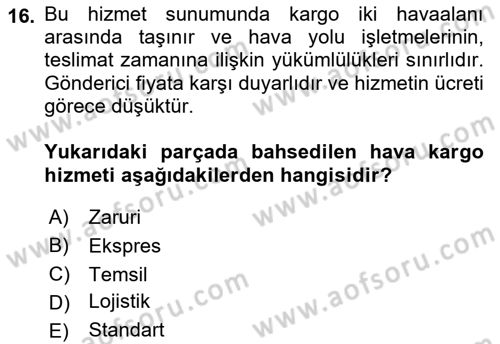 16. Bu hizmet sunumunda kargo iki havaalanı arasında taşınır ve hava yolu işletmelerinin, teslimat zamanına ilişkin yükümlülükleri sınırlıdır. Gönderici fiyata karşı duyarlıdır ve hizmetin ücreti görece düşüktür.

Yukarıdaki parçada bahsedilen hava kargo hizmeti aşağıdakilerden hangisidir?

A) Zaruri
B) Ekspres
C) Temsil
D) Lojistik
E) Standart

www.aofsoru.com